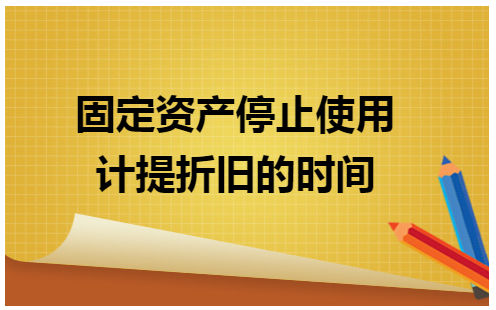 固定资产停止使用
计提折旧的时间